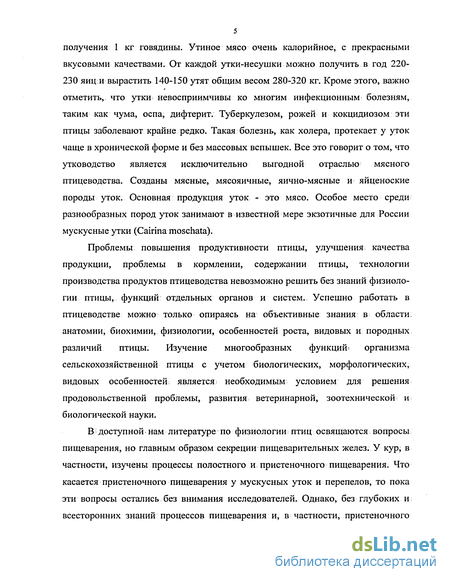 5

получения 1 кг говядины. Утиное мясо очень калорийное, с прекрасными вкусовыми качествами. От каждой утки-несушки можно получить в год 220-230 яиц и вырастить 140-150 утят общим весом 280-320 кг. Кроме этого, важно отметить, что утки невосприимчивы ко многим инфекционным болезням, таким как чума, оспа, дифтерит. Туберкулезом, рожей и кокцидиозом эти птицы заболевают крайне редко. Такая болезнь, как холера, протекает у уток чаще в хронической форме и без массовых вспышек. Все это говорит о том, что утководство является исключительно выгодной отраслью мясного птицеводства. Созданы мясные, мясояичные, яично-мясные и яйценоские породы уток. Основная продукция уток - это мясо. Особое место среди разнообразных пород уток занимают в известной мере экзотичные для России мускусные утки (Cairina moschata).

Проблемы повышения продуктивности птицы, улучшения качества продукции, проблемы в кормлении, содержании птицы, технологии производства продуктов птицеводства невозможно решить без знаний физиологии птицы, функций отдельных органов и систем. Успешно работать в птицеводстве можно только опираясь на объективные знания в области анатомии, биохимии, физиологии, особенностей роста, видовых и породных различий птицы. Изучение многообразных функций организма сельскохозяйственной птицы с учетом биологических, морфологических, видовых особенностей является необходимым условием для решения продовольственной проблемы, развития ветеринарной, зоотехнической и биологической науки.

В доступной нам литературе по физиологии птиц освящаются вопросы пищеварения, но главным образом секреции пищеварительных желез. У кур, в частности, изучены процессы полостного и пристеночного пищеварения. Что касается пристеночного пищеварения у мускусных уток и перепелов, то пока эти вопросы остались без внимания исследователей. Однако, без глубоких и всесторонних знаний процессов пищеварения и, в частности, пристеночного

dsLib.net
библиотека диссертаций